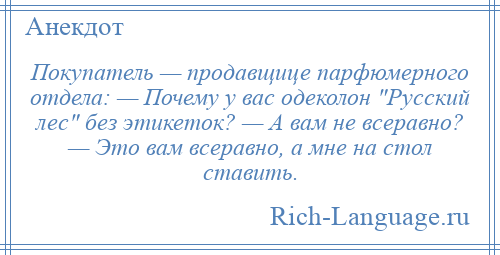 Анекдот

Покупатель — продавщице парфюмерного отдела: — Почему у вас одеколон "Русский лес" без этикеток? — А вам не всеравно? — Это вам всеравно, а мне на стол ставить.

Rich-Language.ru